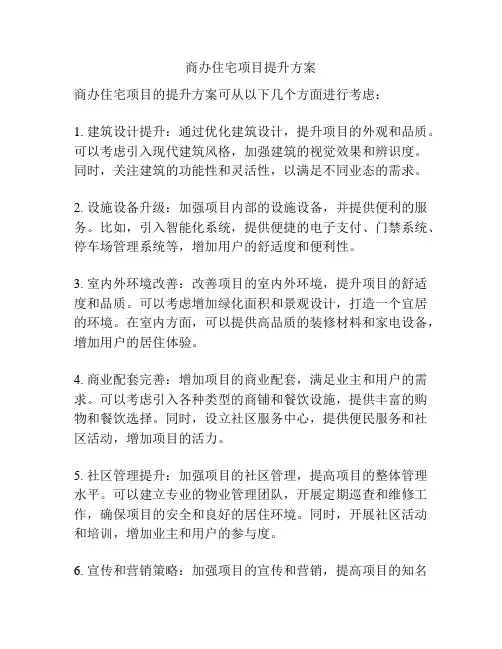 商办住宅项目提升方案

商办住宅项目的提升方案可从以下几个方面进行考虑：

1. 建筑设计提升：通过优化建筑设计，提升项目的外观和品质。可以考虑引入现代建筑风格，加强建筑的视觉效果和辨识度。同时，关注建筑的功能性和灵活性，以满足不同业态的需求。

2. 设施设备升级：加强项目内部的设施设备，并提供便利的服务。比如，引入智能化系统，提供便捷的电子支付、门禁系统、停车场管理系统等，增加用户的舒适度和便利性。

3. 室内外环境改善：改善项目的室内外环境，提升项目的舒适度和品质。可以考虑增加绿化面积和景观设计，打造一个宜居的环境。在室内方面，可以提供高品质的装修材料和家电设备，增加用户的居住体验。

4. 商业配套完善：增加项目的商业配套，满足业主和用户的需求。可以考虑引入各种类型的商铺和餐饮设施，提供丰富的购物和餐饮选择。同时，设立社区服务中心，提供便民服务和社区活动，增加项目的活力。

5. 社区管理提升：加强项目的社区管理，提高项目的整体管理水平。可以建立专业的物业管理团队，开展定期巡查和维修工作，确保项目的安全和良好的居住环境。同时，开展社区活动和培训，增加业主和用户的参与度。

6. 宣传和营销策略：加强项目的宣传和营销，提高项目的知名